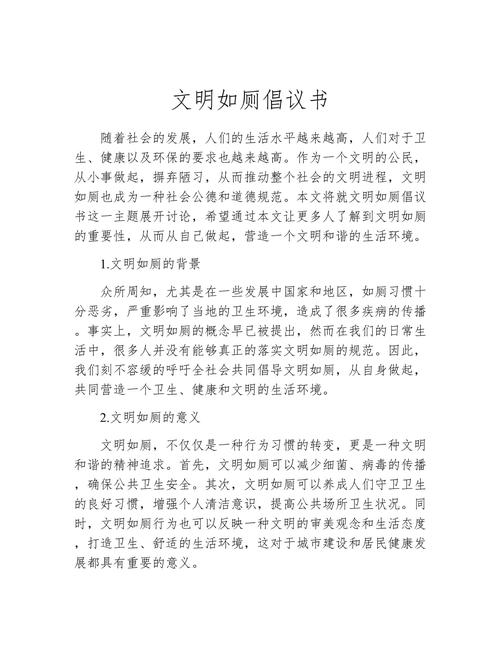 文明如厕倡议书

随着社会的发展，人们的生活水平越来越高，人们对于卫生、健康以及环保的要求也越来越高。作为一个文明的公民，从小事做起，摒弃陋习，从而推动整个社会的文明进程，文明如厕也成为一种社会公德和道德规范。本文将就文明如厕倡议书这一主题展开讨论，希望通过本文让更多人了解到文明如厕的重要性，从而从自己做起，营造一个文明和谐的生活环境。

1.文明如厕的背景

众所周知，尤其是在一些发展中国家和地区，如厕习惯十分恶劣，严重影响了当地的卫生环境，造成了很多疾病的传播。事实上，文明如厕的概念早已被提出，然而在我们的日常生活中，很多人并没有能够真正的落实文明如厕的规范。因此，我们刻不容缓的呼吁全社会共同倡导文明如厕，从自身做起，共同营造一个卫生、健康和文明的生活环境。

2.文明如厕的意义

文明如厕，不仅仅是一种行为习惯的转变，更是一种文明和谐的精神追求。首先，文明如厕可以减少细菌、病毒的传播，确保公共卫生安全。其次，文明如厕可以养成人们守卫卫生的良好习惯，增强个人清洁意识，提高公共场所卫生状况。同时，文明如厕行为也可以反映一种文明的审美观念和生活态度，打造卫生、舒适的生活环境，这对于城市建设和居民健康发展都具有重要的意义。